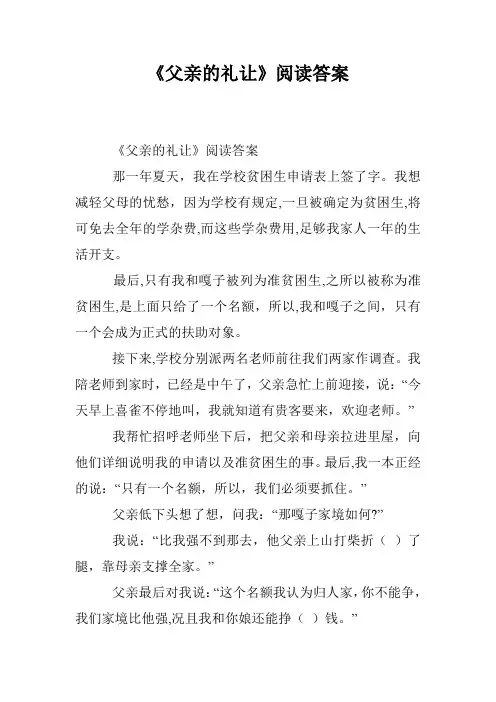 《父亲的礼让》阅读答案

《父亲的礼让》阅读答案

那一年夏天，我在学校贫困生申请表上签了字。我想减轻父母的忧愁，因为学校有规定,一旦被确定为贫困生,将可免去全年的学杂费,而这些学杂费用,足够我家人一年的生活开支。

最后,只有我和嘎子被列为准贫困生,之所以被称为准贫困生,是上面只给了一个名额，所以,我和嘎子之间，只有一个会成为正式的扶助对象。

接下来,学校分别派两名老师前往我们两家作调查。我陪老师到家时，已经是中午了，父亲急忙上前迎接，说：“今天早上喜雀不停地叫，我就知道有贵客要来，欢迎老师。”

我帮忙招呼老师坐下后，把父亲和母亲拉进里屋，向他们详细说明我的申请以及准贫困生的事。最后,我一本正经的说：“只有一个名额，所以，我们必须要抓住。”

父亲低下头想了想，问我：“那嘎子家境如何?”

我说：“比我强不到那去，他父亲上山打柴折（ ）了腿，靠母亲支撑全家。”

父亲最后对我说:“这个名额我认为归人家，你不能争，我们家境比他强,况且我和你娘还能挣（ ）钱。”